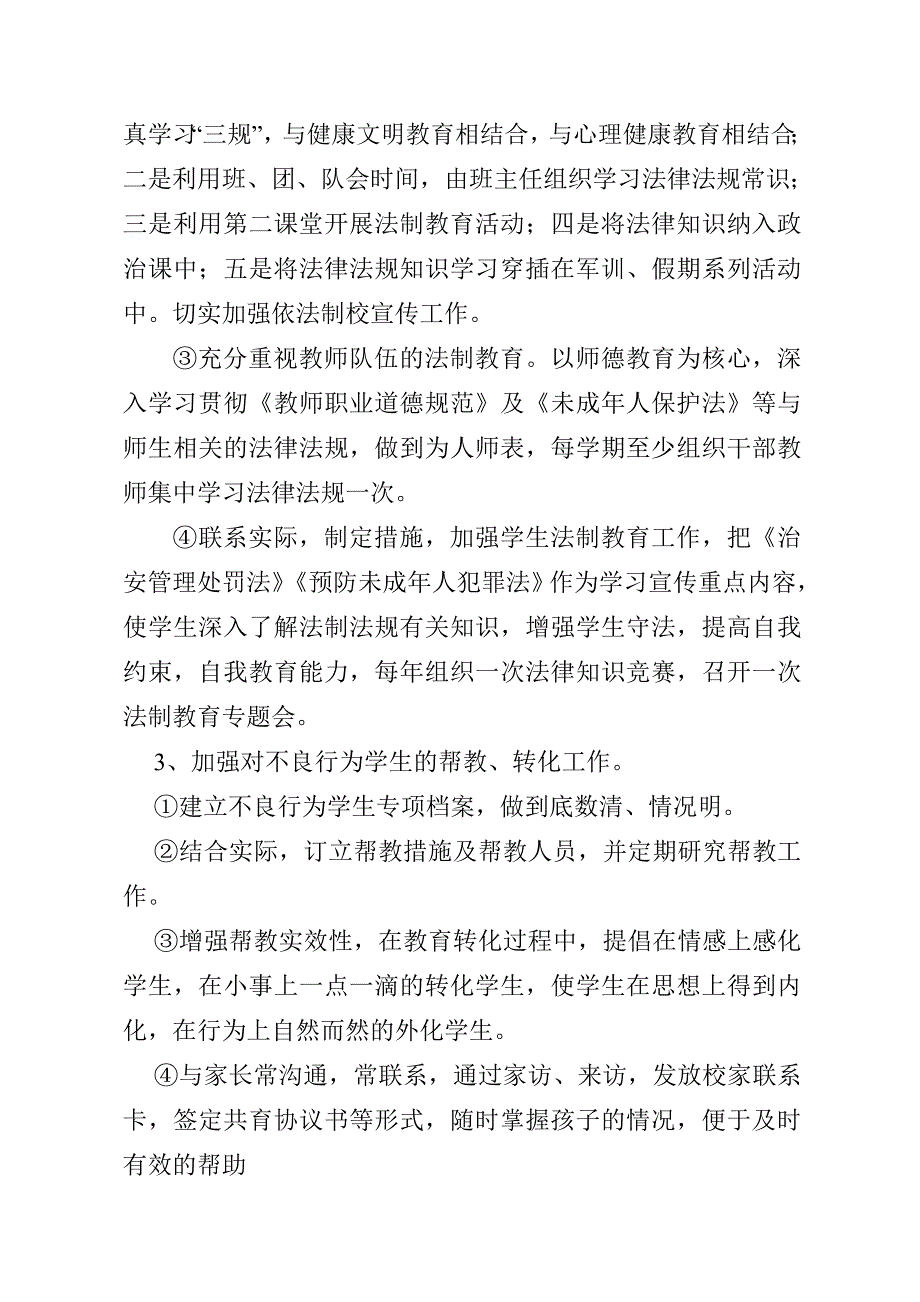 真学习“三规”，与健康文明教育相结合，与心理健康教育相结合；二是利用班、团、队会时间，由班主任组织学习法律法规常识；三是利用第二课堂开展法制教育活动；四是将法律知识纳入政治课中；五是将法律法规知识学习穿插在军训、假期系列活动中。切实加强依法制校宣传工作。

③充分重视教师队伍的法制教育。以师德教育为核心，深入学习贯彻《教师职业道德规范》及《未成年人保护法》等与师生相关的法律法规，做到为人师表，每学期至少组织干部教师集中学习法律法规一次。

④联系实际，制定措施，加强学生法制教育工作，把《治安管理处罚法》《预防未成年人犯罪法》作为学习宣传重点内容，使学生深入了解法制法规有关知识，增强学生守法，提高自我约束，自我教育能力，每年组织一次法律知识竞赛，召开一次法制教育专题会。

3、加强对不良行为学生的帮教、转化工作。

①建立不良行为学生专项档案，做到底数清、情况明。

②结合实际，订立帮教措施及帮教人员，并定期研究帮教工作。

③增强帮教实效性，在教育转化过程中，提倡在情感上感化学生，在小事上一点一滴的转化学生，使学生在思想上得到内化，在行为上自然而然的外化学生。

④与家长常沟通，常联系，通过家访、来访，发放校家联系卡，签定共育协议书等形式，随时掌握孩子的情况，便于及时有效的帮助